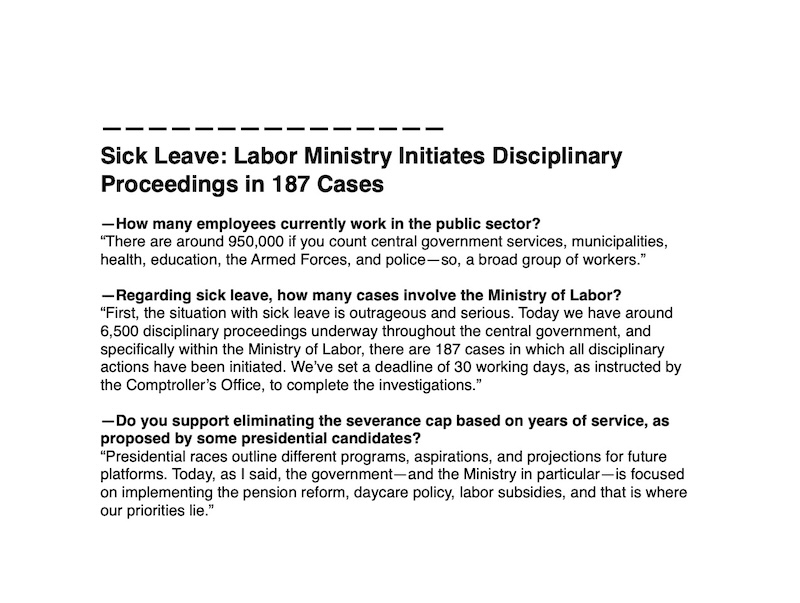 ———————————————

Sick Leave: Labor Ministry Initiates Disciplinary Proceedings in 187 Cases

—How many employees currently work in the public sector?
“There are around 950,000 if you count central government services, municipalities, health, education, the Armed Forces, and police—so, a broad group of workers.”

—Regarding sick leave, how many cases involve the Ministry of Labor?
“First, the situation with sick leave is outrageous and serious. Today we have around 6,500 disciplinary proceedings underway throughout the central government, and specifically within the Ministry of Labor, there are 187 cases in which all disciplinary actions have been initiated. We’ve set a deadline of 30 working days, as instructed by the Comptroller’s Office, to complete the investigations.”

—Do you support eliminating the severance cap based on years of service, as proposed by some presidential candidates?
“Presidential races outline different programs, aspirations, and projections for future platforms. Today, as I said, the government—and the Ministry in particular—is focused on implementing the pension reform, daycare policy, labor subsidies, and that is where our priorities lie.”